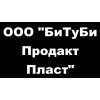 ООО "БиТуБи Продакт Пласт"